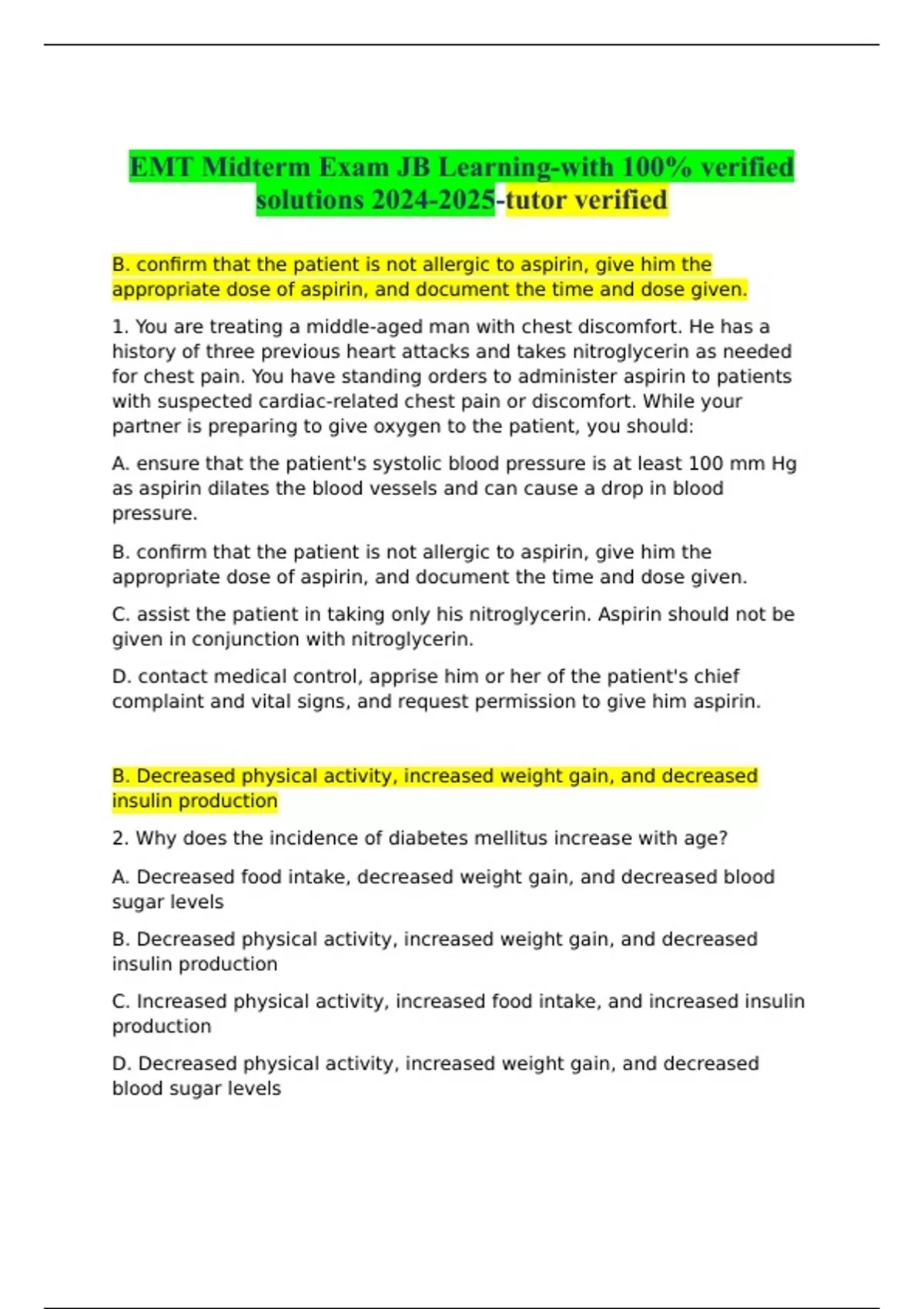 EMT Midterm Exam JB Learning-with 100% verified solutions 2024-2025-tutor verified

B. confirm that the patient is not allergic to aspirin, give him the appropriate dose of aspirin, and document the time and dose given.

1. You are treating a middle-aged man with chest discomfort. He has a history of three previous heart attacks and takes nitroglycerin as needed for chest pain. You have standing orders to administer aspirin to patients with suspected cardiac-related chest pain or discomfort. While your partner is preparing to give oxygen to the patient, you should:

A. ensure that the patient's systolic blood pressure is at least 100 mm Hg as aspirin dilates the blood vessels and can cause a drop in blood pressure.

B. confirm that the patient is not allergic to aspirin, give him the appropriate dose of aspirin, and document the time and dose given.

C. assist the patient in taking only his nitroglycerin. Aspirin should not be given in conjunction with nitroglycerin.

D. contact medical control, apprise him or her of the patient's chief complaint and vital signs, and request permission to give him aspirin.

B. Decreased physical activity, increased weight gain, and decreased insulin production

2. Why does the incidence of diabetes mellitus increase with age?

A. Decreased food intake, decreased weight gain, and decreased blood sugar levels

B. Decreased physical activity, increased weight gain, and decreased insulin production

C. Increased physical activity, increased food intake, and increased insulin production

D. Decreased physical activity, increased weight gain, and decreased blood sugar levels